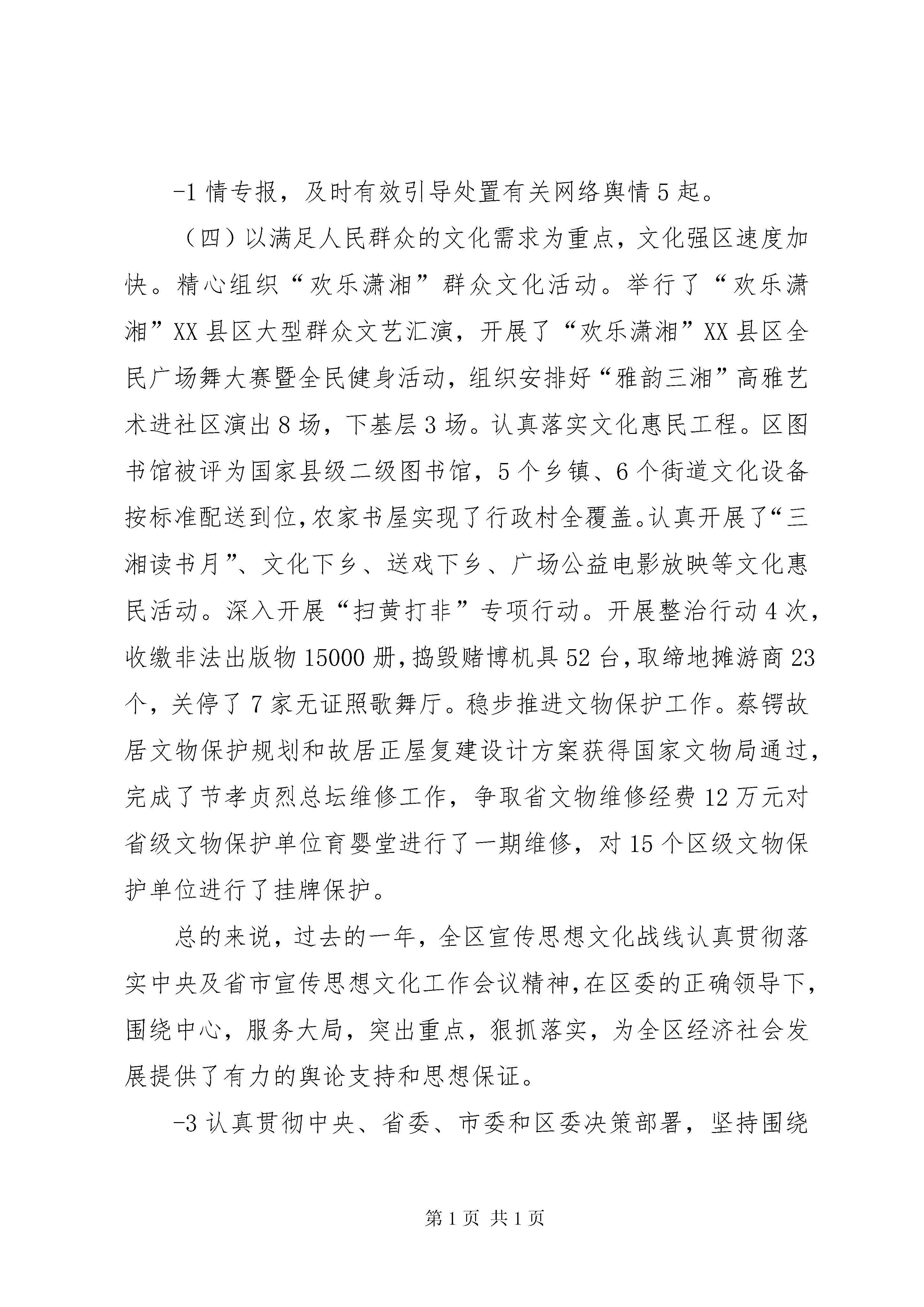 -1 情专报，及时有效引导处置有关网络舆情 5 起。

（四）以满足人民群众的文化需求为重点，文化强区速度加快。精心组织“欢乐潇湘”群众文化活动。举行了“欢乐潇湘”XX 县区大型群众文艺汇演，开展了“欢乐潇湘”XX 县区全民广场舞大赛暨全民健身活动，组织安排好“雅韵三湘”高雅艺术进社区演出 8 场，下基层 3 场。认真落实文化惠民工程。区图书馆被评为国家县级二级图书馆，5 个乡镇、6 个街道文化设备按标准配送到位，农家书屋实现了行政村全覆盖。认真开展了“三湘读书月”、文化下乡、送戏下乡、广场公益电影放映等文化惠民活动。深入开展“扫黄打非”专项行动。开展整治行动 4 次，收缴非法出版物 15000 册，捣毁赌博机具 52 台，取缔地摊游商 23 个，关停了 7 家无证照歌舞厅。稳步推进文物保护工作。蔡锷故居文物保护规划和故居正屋复建设计方案获得国家文物局通过，完成了节孝贞烈总坛维修工作，争取省文物维修经费 12 万元对省级文物保护单位育婴堂进行了一期维修，对 15 个区级文物保护单位进行了挂牌保护。

总的来说，过去的一年，全区宣传思想文化战线认真贯彻落实中央及省市宣传思想文化工作会议精神，在区委的正确领导下，围绕中心，服务大局，突出重点，狠抓落实，为全区经济社会发展提供了有力的舆论支持和思想保证。

-3 认真贯彻中央、省委、市委和区委决策部署，坚持围绕

第 1 页 共 1 页